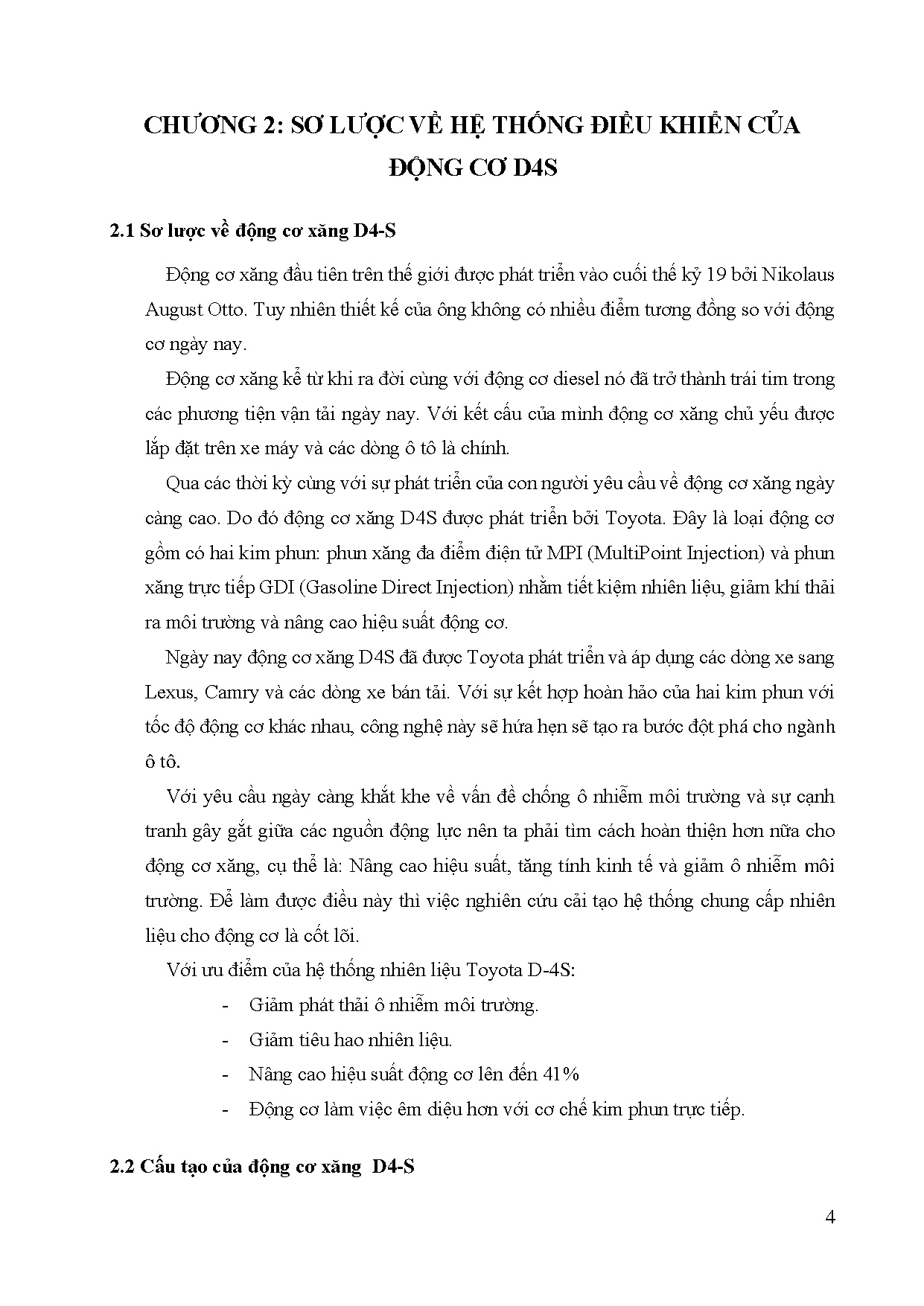 CHƯƠNG 2: SƠ LƯỢC VỀ HỆ THỐNG ĐIỀU KHIỂN CỦA ĐỘNG CƠ D4S

2.1 Sơ lược về động cơ xăng D4-S

Động cơ xăng đầu tiên trên thế giới được phát triển vào cuối thế kỷ 19 bởi Nikolaus August Otto. Tuy nhiên thiết kế của ông không có nhiều điểm tương đồng so với động cơ ngày nay.

Động cơ xăng kể từ khi ra đời cùng với động cơ diesel nó đã trở thành trái tim trong các phương tiện vận tải ngày nay. Với kết cấu của mình động cơ xăng chủ yếu được lắp đặt trên xe máy và các dòng ô tô là chính.

Qua các thời kỳ cùng với sự phát triển của con người yêu cầu về động cơ xăng ngày càng cao. Do đó động cơ xăng D4S được phát triển bởi Toyota. Đây là loại động cơ gồm có hai kim phun: phun xăng đa điểm điện tử MPI (MultiPoint Injection) và phun xăng trực tiếp GDI (Gasoline Direct Injection) nhằm tiết kiệm nhiên liệu, giảm khí thải ra môi trường và nâng cao hiệu suất động cơ.

Ngày nay động cơ xăng D4S đã được Toyota phát triển và áp dụng các dòng xe sang Lexus, Camry và các dòng xe bán tải. Với sự kết hợp hoàn hảo của hai kim phun với tốc độ động cơ khác nhau, công nghệ này sẽ hứa hẹn sẽ tạo ra bước đột phá cho ngành ô tô.

Với yêu cầu ngày càng khắt khe về vấn đề chống ô nhiễm môi trường và sự cạnh tranh gây gắt giữa các nguồn động lực nên ta phải tìm cách hoàn thiện hơn nữa cho động cơ xăng, cụ thể là: Nâng cao hiệu suất, tăng tính kinh tế và giảm ô nhiễm môi trường. Để làm được điều này thì việc nghiên cứu cải tạo hệ thống chung cấp nhiên liệu cho động cơ là cốt lõi.

Với ưu điểm của hệ thống nhiên liệu Toyota D-4S:
- Giảm phát thải ô nhiễm môi trường.
- Giảm tiêu hao nhiên liệu.
- Nâng cao hiệu suất động cơ lên đến 41%
- Động cơ làm việc êm diệu hơn với cơ chế kim phun trực tiếp.

2.2 Cấu tạo của động cơ xăng D4-S

4